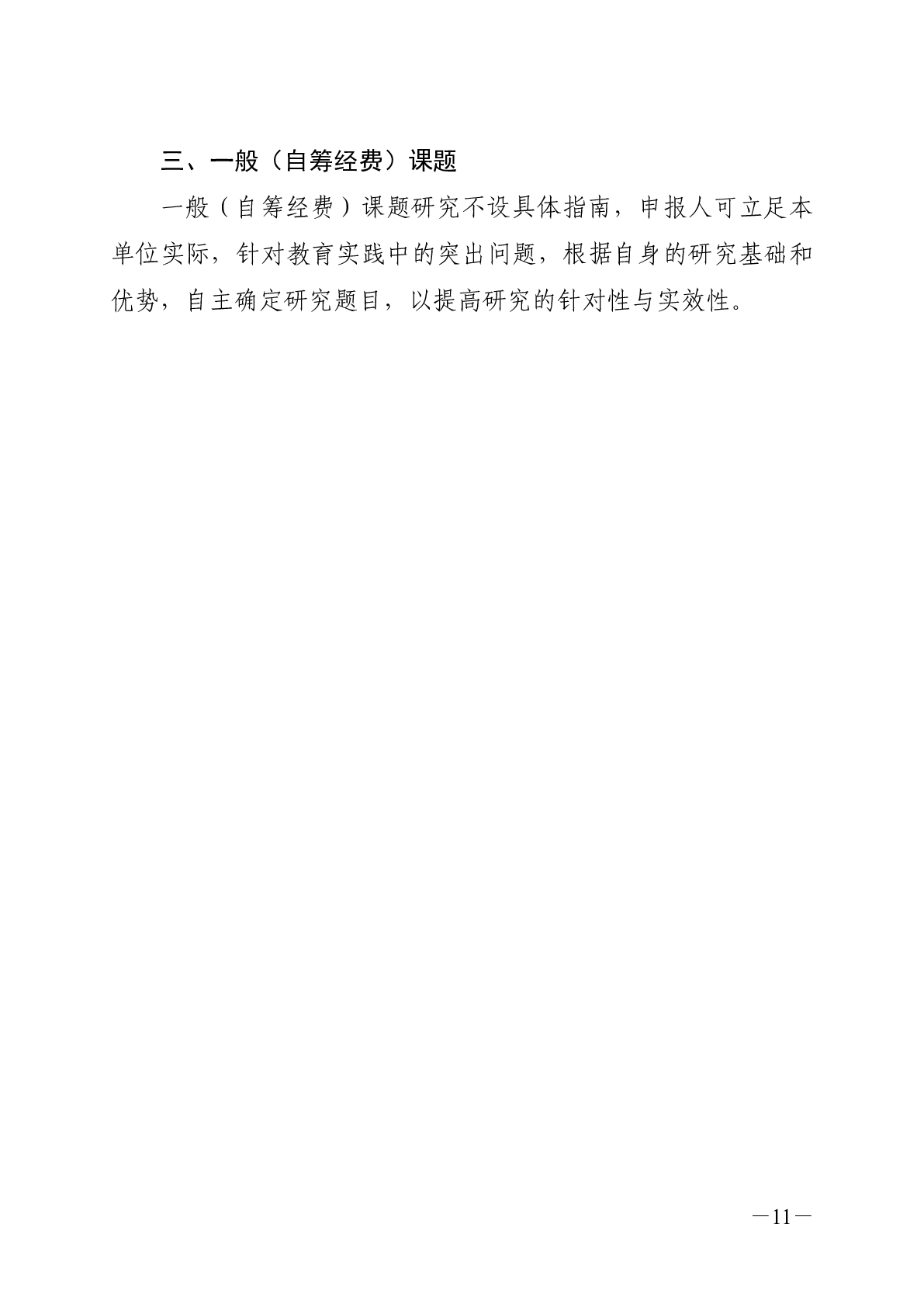 三、一般（自筹经费）课题

一般（自筹经费）课题研究不设具体指南，申报人可立足本单位实际，针对教育实践中的突出问题，根据自身的研究基础和优势，自主确定研究题目，以提高研究的针对性与实效性。

—11—